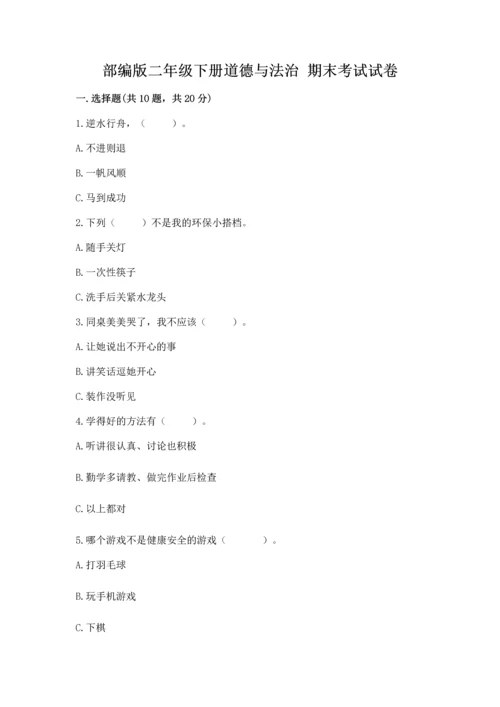 部编版二年级下册道德与法治 期末考试试卷

一. 选择题(共 10 题，共 20 分)

1. 逆水行舟，（　　）。

A. 不进则退

B. 一帆风顺

C. 马到成功

2. 下列（　　）不是我的环保小搭档。

A. 随手关灯

B. 一次性筷子

C. 洗手后关紧水龙头

3. 同桌美美哭了，我不应该（　　）。

A. 让她说出不开心的事

B. 讲笑话逗她开心

C. 装作没听见

4. 学得好的方法有（　　）。

A. 听讲很认真、讨论也积极

B. 勤学多请教、做完作业后检查

C. 以上都对

5. 哪个游戏不是健康安全的游戏（　　）。

A. 打羽毛球

B. 玩手机游戏

C. 下棋